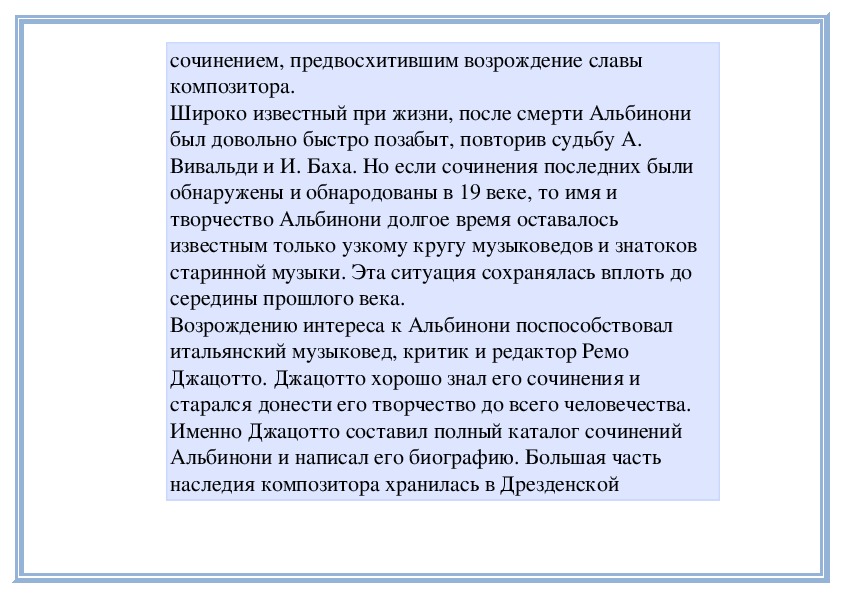 сочинением, предвосхитившим возрождение славы композитора.
Широко известный при жизни, после смерти Альбинони был довольно быстро позабыт, повторив судьбу А. Вивальди и И. Баха. Но если сочинения последних были обнаружены и обнародованы в 19 веке, то имя и творчество Альбинони долгое время оставалось известным только узкому кругу музыковедов и знатоков старинной музыки. Эта ситуация сохранялась вплоть до середины прошлого века.
Возрождению интереса к Альбинони поспособствовал итальянский музыковед, критик и редактор Ремо Джацотто. Джацотто хорошо знал его сочинения и старался донести его творчество до всего человечества. Именно Джацотто составил полный каталог сочинений Альбинони и написал его биографию. Большая часть наследия композитора хранилась в Дрезденской